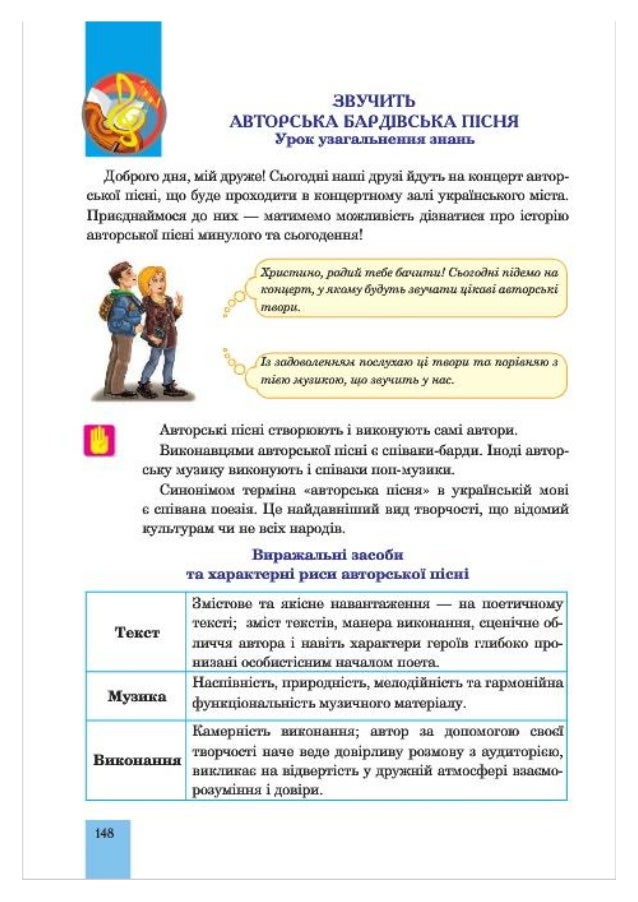 ЗВУЧИТЬ
АВТОРСЬКА БАРДІВСЬКА ПІСНЯ
Урок узагальнення знань

Доброго дня, мій друже! Сьогодні наші друзі йдуть на концерт авторської пісні, що буде проходити в концертному залі українського міста. Приєднаймося до них — матимемо можливість дізнатися про історію авторської пісні минулого та сьогодення!

Христино, радий тебе бачити! Сьогодні підемо на концерт, у якому будуть звучати цікаві авторські твори.

Із задоволенням послухаю ці твори та порівняю з тією музикою, що звучить у нас.

Авторські пісні створюють і виконують самі автори.

Виконавцями авторської пісні є співаки-барди. Іноді авторську музику виконують і співаки поп-музики.

Синонімом терміна «авторська пісня» в українській мові є співана поезія. Це найдавніший вид творчості, що відомий культурам чи не всіх народів.

Виражальні засоби
та характерні риси авторської пісні

| Текст | Змістове та якісне навантаження — на поетичному тексті; зміст текстів, манера виконання, сценічне обличчя автора і навіть характери героїв глибоко пронизані особистісним началом поета. |
|---|---|
| Музика | Наспівність, природність, мелодійність та гармонійна функціональність музичного матеріалу. |
| Виконання | Камерність виконання; автор за допомогою своєї творчості наче веде довірливу розмову з аудиторією, викликає на відвертість у дружній атмосфері взаєморозуміння і довіри. |

148